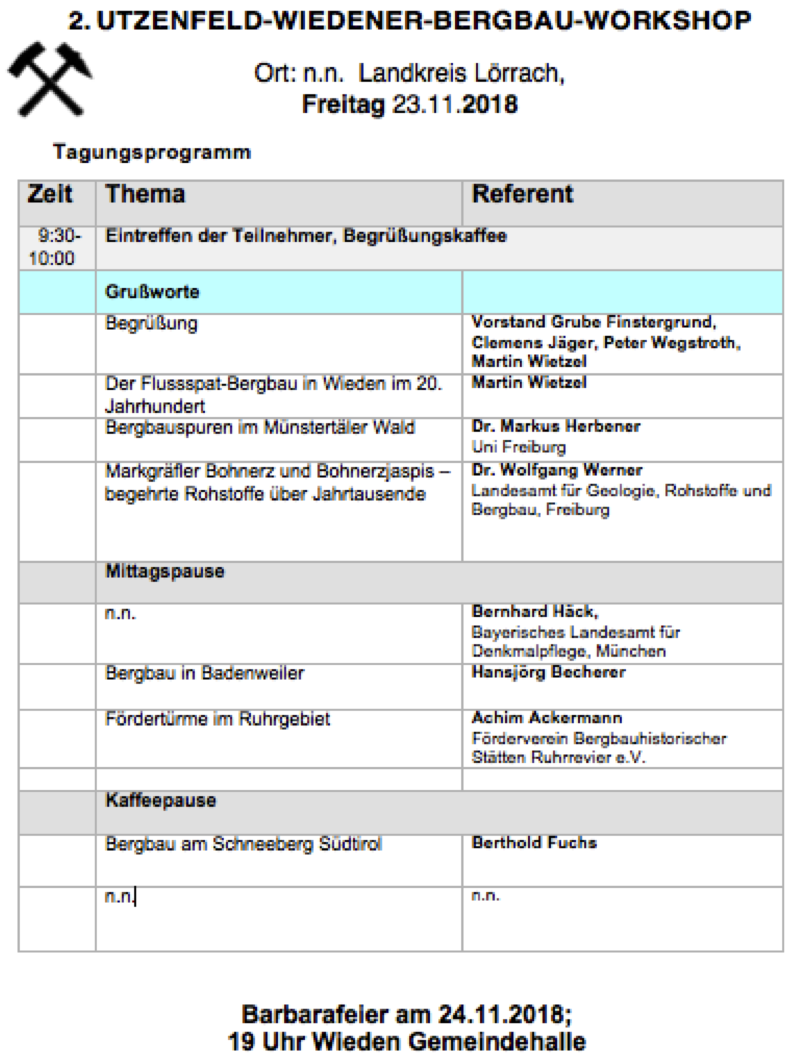 2. UTZENFELD-WIEDENER-BERGBAU-WORKSHOP

Ort: n.n. Landkreis Lörrach,
Freitag 23.11.2018

Tagungsprogramm

| Zeit | Thema | Referent |
|---|---|---|
| 9:30-10:00 | Eintreffen der Teilnehmer, Begrüßungskaffee | |
| | Grußworte | |
| | Begrüßung | Vorstand Grube Finstergrund, Clemens Jäger, Peter Wegstroth, Martin Wietzel |
| | Der Flussspat-Bergbau in Wieden im 20. Jahrhundert | Martin Wietzel |
| | Bergbauspuren im Münstertäler Wald | Dr. Markus Herbener Uni Freiburg |
| | Markgräfler Bohnerz und Bohnerzjaspis – begehrte Rohstoffe über Jahrtausende | Dr. Wolfgang Werner Landesamt für Geologie, Rohstoffe und Bergbau, Freiburg |
| | Mittagspause | |
| | n.n. | Bernhard Häck, Bayerisches Landesamt für Denkmalpflege, München |
| | Bergbau in Badenweiler | Hansjörg Becherer |
| | Fördertürme im Ruhrgebiet | Achim Ackermann Förderverein Bergbauhistorischer Stätten Ruhrrevier e.V. |
| | | |
| | Kaffeepause | |
| | Bergbau am Schneeberg Südtirol | Berthold Fuchs |
| | n.n. | n.n. |

Barbarafeier am 24.11.2018;
19 Uhr Wieden Gemeindehalle